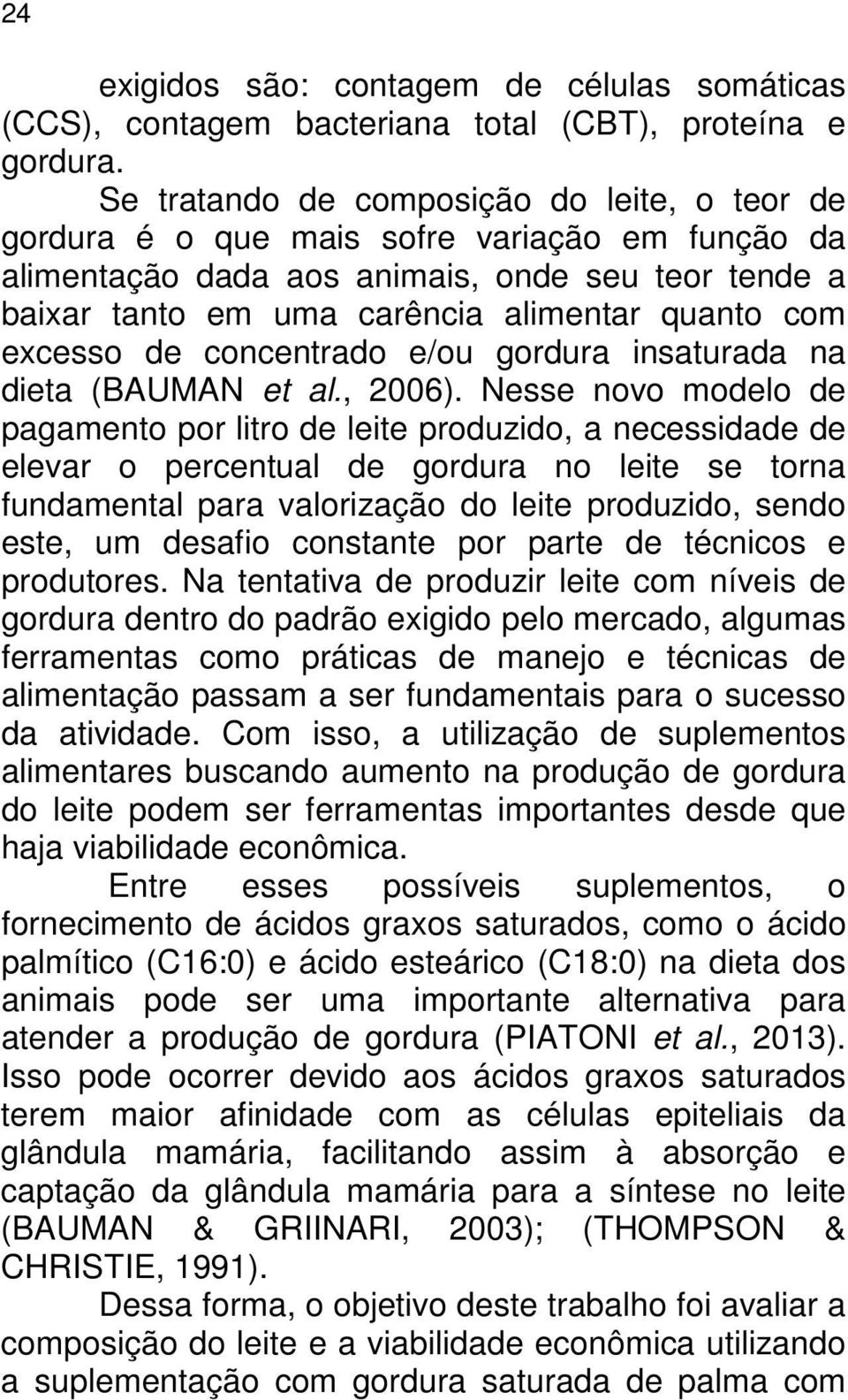 24

exigidos são: contagem de células somáticas (CCS), contagem bacteriana total (CBT), proteína e gordura.

Se tratando de composição do leite, o teor de gordura é o que mais sofre variação em função da alimentação dada aos animais, onde seu teor tende a baixar tanto em uma carência alimentar quanto com excesso de concentrado e/ou gordura insaturada na dieta (BAUMAN et al., 2006). Nesse novo modelo de pagamento por litro de leite produzido, a necessidade de elevar o percentual de gordura no leite se torna fundamental para valorização do leite produzido, sendo este, um desafio constante por parte de técnicos e produtores. Na tentativa de produzir leite com níveis de gordura dentro do padrão exigido pelo mercado, algumas ferramentas como práticas de manejo e técnicas de alimentação passam a ser fundamentais para o sucesso da atividade. Com isso, a utilização de suplementos alimentares buscando aumento na produção de gordura do leite podem ser ferramentas importantes desde que haja viabilidade econômica.

Entre esses possíveis suplementos, o fornecimento de ácidos graxos saturados, como o ácido palmítico (C16:0) e ácido esteárico (C18:0) na dieta dos animais pode ser uma importante alternativa para atender a produção de gordura (PIATONI et al., 2013). Isso pode ocorrer devido aos ácidos graxos saturados terem maior afinidade com as células epiteliais da glândula mamária, facilitando assim à absorção e captação da glândula mamária para a síntese no leite (BAUMAN & GRIINARI, 2003); (THOMPSON & CHRISTIE, 1991).

Dessa forma, o objetivo deste trabalho foi avaliar a composição do leite e a viabilidade econômica utilizando a suplementação com gordura saturada de palma com